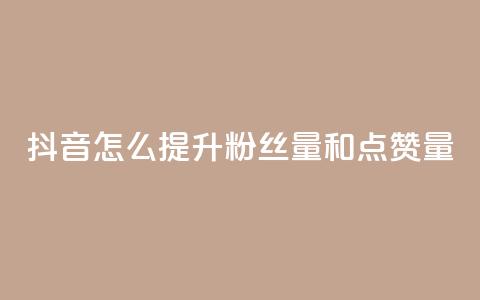 抖音怎么提升粉丝量和点赞量